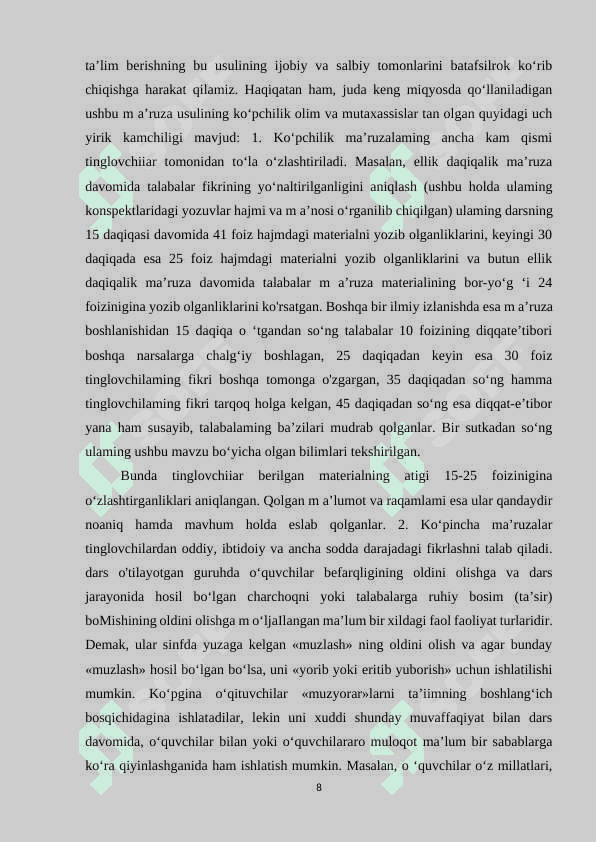 ta’lim berishning bu usulining ijobiy va salbiy tomonlarini batafsilrok ko‘rib chiqishga harakat qilamiz. Haqiqatan ham, juda keng miqyosda qo‘llaniladigan ushbu m a’ruza usulining ko‘pchilik olim va mutaxassislar tan olgan quyidagi uch yirik kamchiligi mavjud: 1. Ko‘pchilik ma’ruzalaming ancha kam qismi tinglovchiiar tomonidan to‘la o‘zlashtiriladi. Masalan, ellik daqiqalik ma’ruza davomida talabalar fikrining yo‘naltirilganligini aniqlash (ushbu holda ulaming konspektlaridagi yozuvlar hajmi va m a’nosi o‘rganilib chiqilgan) ulaming darsning 15 daqiqasi davomida 41 foiz hajmdagi materialni yozib olganliklarini, keyingi 30 daqiqada esa 25 foiz hajmdagi materialni yozib olganliklarini va butun ellik daqiqalik ma’ruza davomida talabalar m a’ruza materialining bor-yo‘g ‘i 24 foizinigina yozib olganliklarini ko'rsatgan. Boshqa bir ilmiy izlanishda esa m a’ruza boshlanishidan 15 daqiqa o ‘tgandan so‘ng talabalar 10 foizining diqqate’tibori boshqa narsalarga chalg‘iy boshlagan, 25 daqiqadan keyin esa 30 foiz tinglovchilaming fikri boshqa tomonga o'zgargan, 35 daqiqadan so‘ng hamma tinglovchilaming fikri tarqoq holga kelgan, 45 daqiqadan so‘ng esa diqqat-e’tibor yana ham susayib, talabalaming ba’zilari mudrab qolganlar. Bir sutkadan so‘ng ulaming ushbu mavzu bo‘yicha olgan bilimlari tekshirilgan.

Bunda tinglovchiiar berilgan materialning atigi 15-25 foizinigina o‘zlashtirganliklari aniqlangan. Qolgan m a’lumot va raqamlami esa ular qandaydir noaniq hamda mavhum holda eslab qolganlar. 2. Ko‘pincha ma’ruzalar tinglovchilardan oddiy, ibtidoiy va ancha sodda darajadagi fikrlashni talab qiladi. dars o'tilayotgan guruhda o‘quvchilar befarqligining oldini olishga va dars jarayonida hosil bo‘lgan charchoqni yoki talabalarga ruhiy bosim (ta’sir) boMishining oldini olishga m o‘ljaIlangan ma’lum bir xildagi faol faoliyat turlaridir. Demak, ular sinfda yuzaga kelgan «muzlash» ning oldini olish va agar bunday «muzlash» hosil bo‘lgan bo‘lsa, uni «yorib yoki eritib yuborish» uchun ishlatilishi mumkin. Ko‘pgina o‘qituvchilar «muzyorar»larni ta’iimning boshlang‘ich bosqichidagina ishlatadilar, lekin uni xuddi shunday muvaffaqiyat bilan dars davomida, o‘quvchilar bilan yoki o‘quvchilararo muloqot ma’lum bir sabablarga ko‘ra qiyinlashganida ham ishlatish mumkin. Masalan, o ‘quvchilar o‘z millatlari,

8